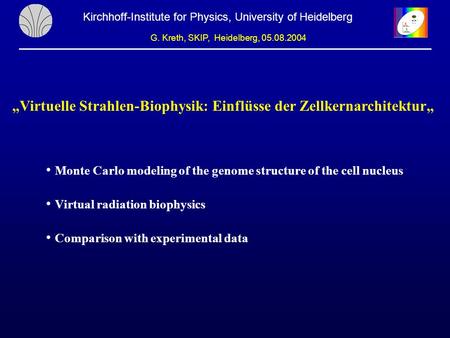 Kirchhoff-Institute for Physics, University of Heidelberg
G. Kreth, SKIP, Heidelberg, 05.08.2004

„Virtuelle Strahlen-Biophysik: Einflüsse der Zellkernarchitektur„

• Monte Carlo modeling of the genome structure of the cell nucleus

• Virtual radiation biophysics

• Comparison with experimental data